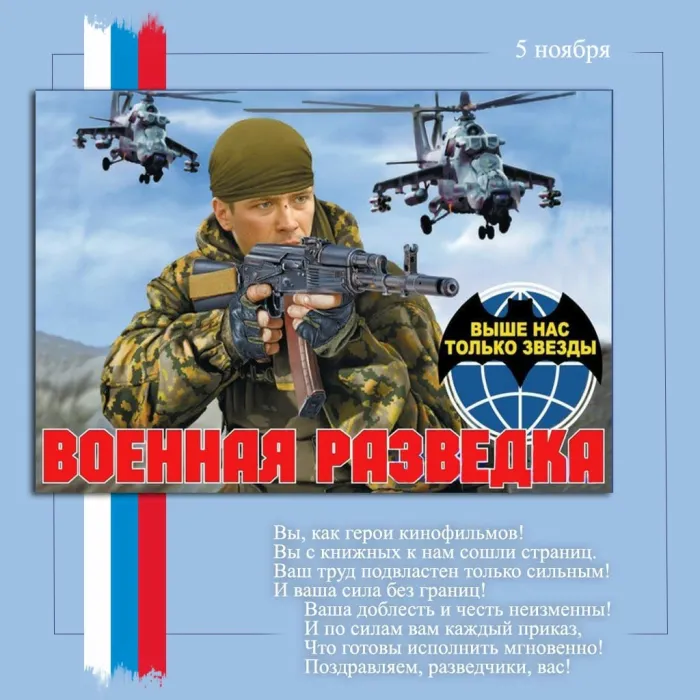 5 ноября

ВЫШЕ НАС ТОЛЬКО ЗВЕЗДЫ

ВОЕННАЯ РАЗВЕДКА

Вы, как герои кинофильмов!
Вы с книжных к нам сошли страниц.
Ваш труд подвластен только сильным!
И ваша сила без границ!
Ваша доблесть и честь неизменны!
И по силам вам каждый приказ,
Что готовы исполнить мгновенно!
Поздравляем, разведчики, вас!